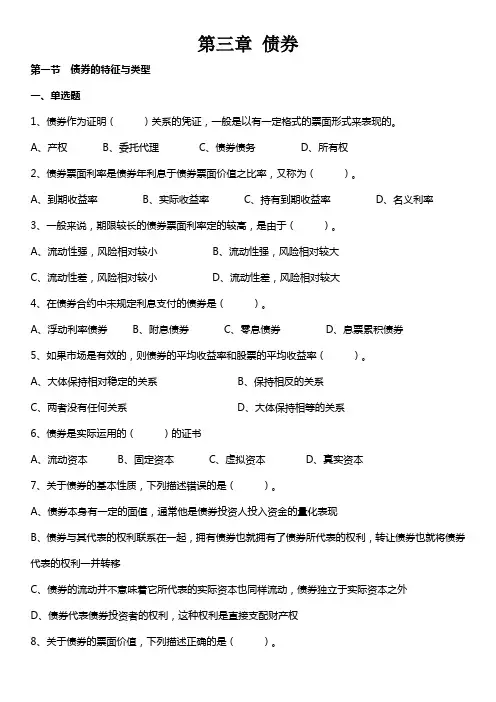 第三章 债券

第一节 债券的特征与类型

一、单选题

1、债券作为证明（ ）关系的凭证，一般是以有一定格式的票面形式来表现的。

A、产权 B、委托代理 C、债券债务 D、所有权

2、债券票面利率是债券年利息于债券票面价值之比率，又称为（ ）。

A、到期收益率 B、实际收益率 C、持有到期收益率 D、名义利率

3、一般来说，期限较长的债券票面利率定的较高，是由于（ ）。

A、流动性强，风险相对较小 B、流动性强，风险相对较大

C、流动性差，风险相对较小 D、流动性差，风险相对较大

4、在债券合约中未规定利息支付的债券是（ ）。

A、浮动利率债券 B、附息债券 C、零息债券 D、息票累积债券

5、如果市场是有效的，则债券的平均收益率和股票的平均收益率（ ）。

A、大体保持相对稳定的关系 B、保持相反的关系

C、两者没有任何关系 D、大体保持相等的关系

6、债券是实际运用的（ ）的证书

A、流动资本 B、固定资本 C、虚拟资本 D、真实资本

7、关于债券的基本性质，下列描述错误的是（ ）。

A、债券本身有一定的面值，通常他是债券投资人投入资金的量化表现

B、债券与其代表的权利联系在一起，拥有债券也就拥有了债券所代表的权利，转让债券也就将债券代表的权利一并转移

C、债券的流动并不意味着它所代表的实际资本也同样流动，债券独立于实际资本之外

D、债券代表债券投资者的权利，这种权利是直接支配财产权

8、关于债券的票面价值，下列描述正确的是（ ）。